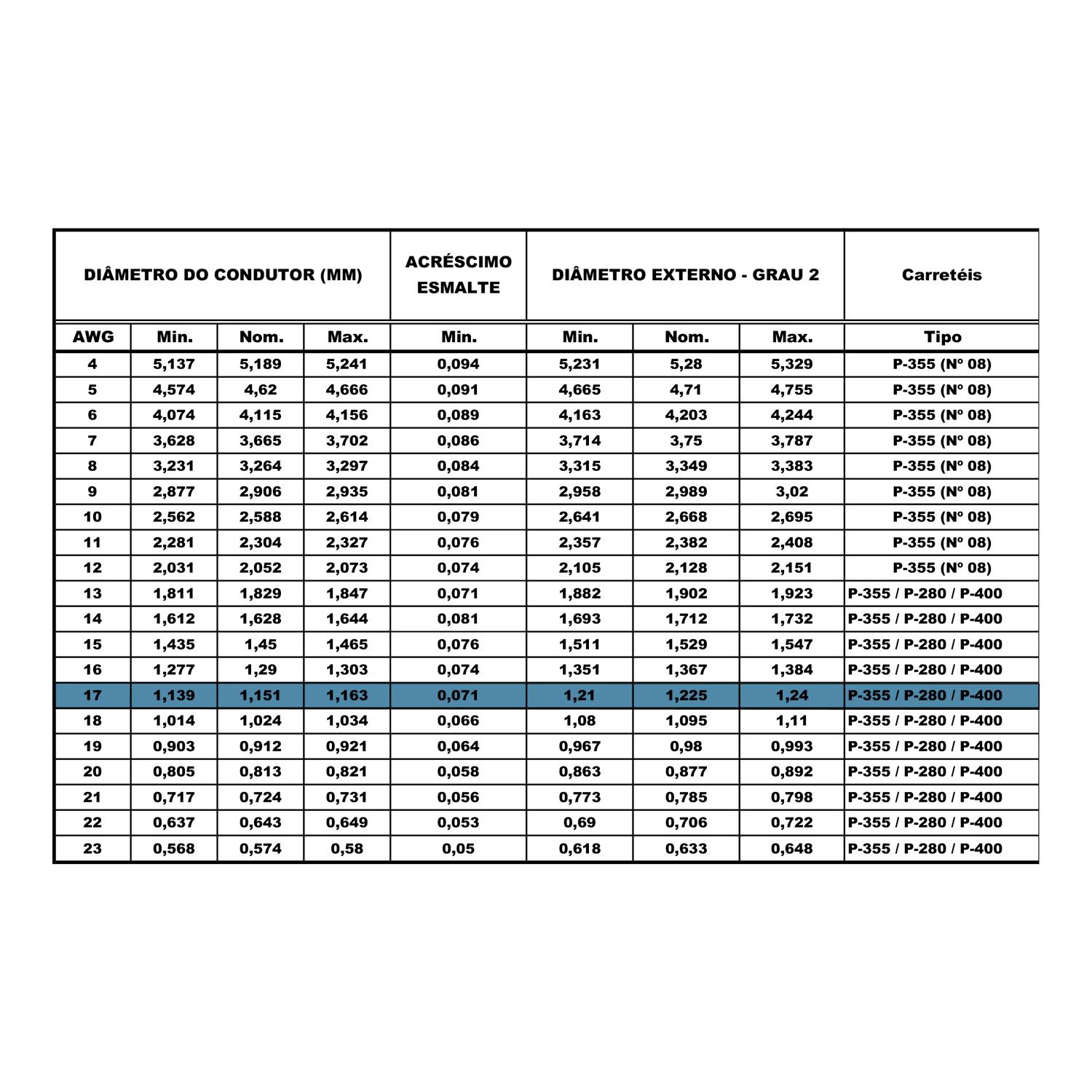 | DIÂMETRO DO CONDUTOR (MM) | | | | ACRÉSCIMO ESMALTE | DIÂMETRO EXTERNO - GRAU 2 | | | Carretéis |
|---|---|---|---|---|---|---|---|---|
| AWG | Min. | Nom. | Max. | Min. | Min. | Nom. | Max. | Tipo |
| 4 | 5,137 | 5,189 | 5,241 | 0,094 | 5,231 | 5,28 | 5,329 | P-355 (Nº 08) |
| 5 | 4,574 | 4,62 | 4,666 | 0,091 | 4,665 | 4,71 | 4,755 | P-355 (Nº 08) |
| 6 | 4,074 | 4,115 | 4,156 | 0,089 | 4,163 | 4,203 | 4,244 | P-355 (Nº 08) |
| 7 | 3,628 | 3,665 | 3,702 | 0,086 | 3,714 | 3,75 | 3,787 | P-355 (Nº 08) |
| 8 | 3,231 | 3,264 | 3,297 | 0,084 | 3,315 | 3,349 | 3,383 | P-355 (Nº 08) |
| 9 | 2,877 | 2,906 | 2,935 | 0,081 | 2,958 | 2,989 | 3,02 | P-355 (Nº 08) |
| 10 | 2,562 | 2,588 | 2,614 | 0,079 | 2,641 | 2,668 | 2,695 | P-355 (Nº 08) |
| 11 | 2,281 | 2,304 | 2,327 | 0,076 | 2,357 | 2,382 | 2,408 | P-355 (Nº 08) |
| 12 | 2,031 | 2,052 | 2,073 | 0,074 | 2,105 | 2,128 | 2,151 | P-355 (Nº 08) |
| 13 | 1,811 | 1,829 | 1,847 | 0,071 | 1,882 | 1,902 | 1,923 | P-355 / P-280 / P-400 |
| 14 | 1,612 | 1,628 | 1,644 | 0,081 | 1,693 | 1,712 | 1,732 | P-355 / P-280 / P-400 |
| 15 | 1,435 | 1,45 | 1,465 | 0,076 | 1,511 | 1,529 | 1,547 | P-355 / P-280 / P-400 |
| 16 | 1,277 | 1,29 | 1,303 | 0,074 | 1,351 | 1,367 | 1,384 | P-355 / P-280 / P-400 |
| 17 | 1,139 | 1,151 | 1,163 | 0,071 | 1,21 | 1,225 | 1,24 | P-355 / P-280 / P-400 |
| 18 | 1,014 | 1,024 | 1,034 | 0,066 | 1,08 | 1,095 | 1,11 | P-355 / P-280 / P-400 |
| 19 | 0,903 | 0,912 | 0,921 | 0,064 | 0,967 | 0,98 | 0,993 | P-355 / P-280 / P-400 |
| 20 | 0,805 | 0,813 | 0,821 | 0,058 | 0,863 | 0,877 | 0,892 | P-355 / P-280 / P-400 |
| 21 | 0,717 | 0,724 | 0,731 | 0,056 | 0,773 | 0,785 | 0,798 | P-355 / P-280 / P-400 |
| 22 | 0,637 | 0,643 | 0,649 | 0,053 | 0,69 | 0,706 | 0,722 | P-355 / P-280 / P-400 |
| 23 | 0,568 | 0,574 | 0,58 | 0,05 | 0,618 | 0,633 | 0,648 | P-355 / P-280 / P-400 |